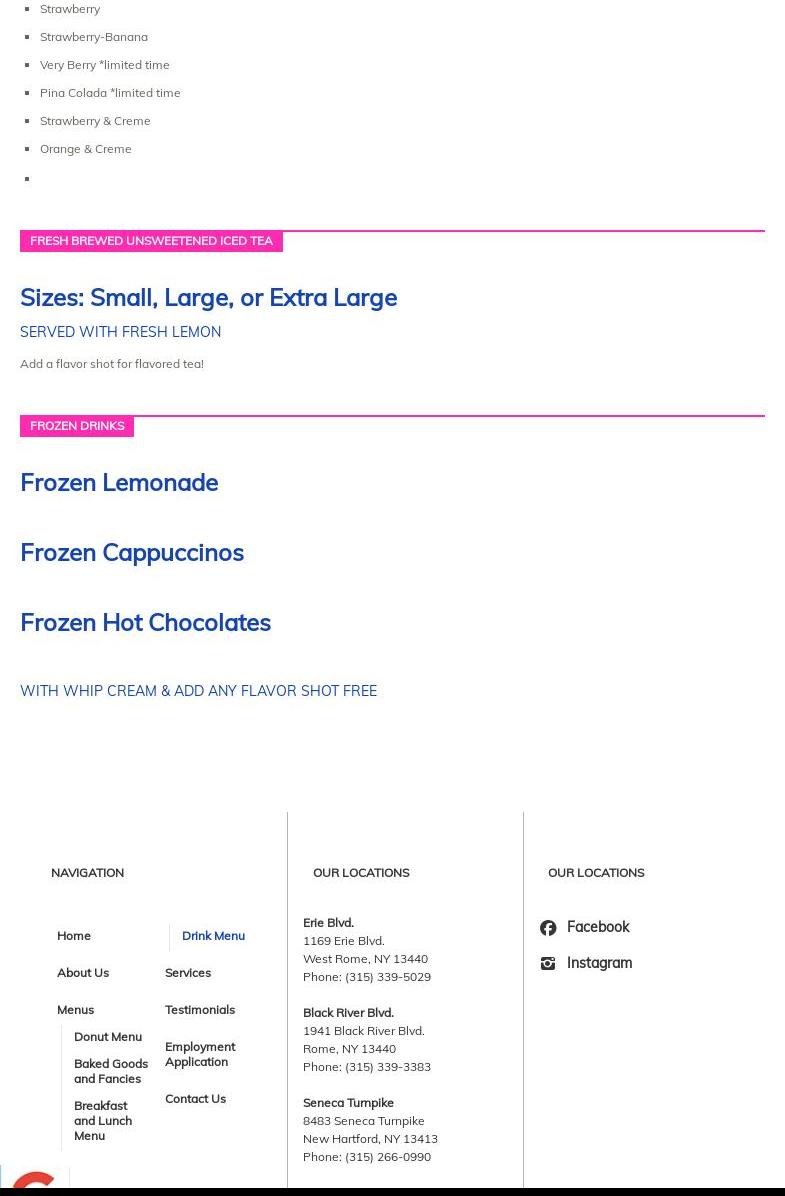 - Strawberry
- Strawberry-Banana
- Very Berry *limited time
- Pina Colada *limited time
- Strawberry & Creme
- Orange & Creme

FRESH BREWED UNSWEETENED ICED TEA

Sizes: Small, Large, or Extra Large

SERVED WITH FRESH LEMON

Add a flavor shot for flavored tea!

FROZEN DRINKS

Frozen Lemonade

Frozen Cappuccinos

Frozen Hot Chocolates

WITH WHIP CREAM & ADD ANY FLAVOR SHOT FREE

NAVIGATION

Home
About Us
Menus
Donut Menu
Baked Goods and Fancies
Breakfast and Lunch Menu
Drink Menu
Services
Testimonials
Employment Application
Contact Us

OUR LOCATIONS

Erie Blvd.
1169 Erie Blvd.
West Rome, NY 13440
Phone: (315) 339-5029

Black River Blvd.
1941 Black River Blvd.
Rome, NY 13440
Phone: (315) 339-3383

Seneca Turnpike
8483 Seneca Turnpike
New Hartford, NY 13413
Phone: (315) 266-0990

OUR LOCATIONS

Facebook
Instagram